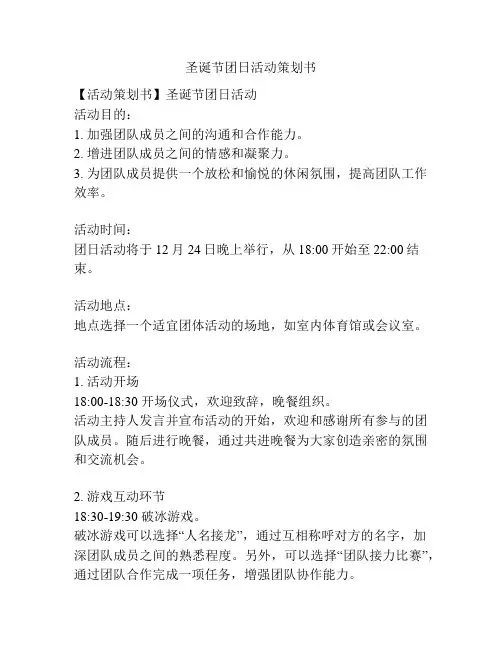 圣诞节团日活动策划书

【活动策划书】圣诞节团日活动
活动目的：
1. 加强团队成员之间的沟通和合作能力。
2. 增进团队成员之间的情感和凝聚力。
3. 为团队成员提供一个放松和愉悦的休闲氛围，提高团队工作效率。

活动时间：
团日活动将于 12 月 24 日晚上举行，从 18:00 开始至 22:00 结束。

活动地点：
地点选择一个适宜团体活动的场地，如室内体育馆或会议室。

活动流程：
1. 活动开场
18:00-18:30 开场仪式，欢迎致辞，晚餐组织。
活动主持人发言并宣布活动的开始，欢迎和感谢所有参与的团队成员。随后进行晚餐，通过共进晚餐为大家创造亲密的氛围和交流机会。

2. 游戏互动环节
18:30-19:30 破冰游戏。
破冰游戏可以选择“人名接龙”，通过互相称呼对方的名字，加深团队成员之间的熟悉程度。另外，可以选择“团队接力比赛”，通过团队合作完成一项任务，增强团队协作能力。